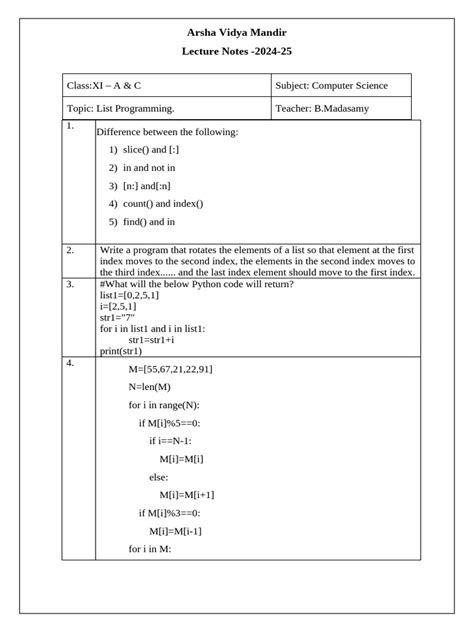 Arsha Vidya Mandir

Lecture Notes -2024-25

| Class:XI – A & C | Subject: Computer Science |
|---|---|
| Topic: List Programming. | Teacher: B.Madasamy |

1. Difference between the following:

1) slice() and [:]
2) in and not in
3) [n:] and[:n]
4) count() and index()
5) find() and in

2. Write a program that rotates the elements of a list so that element at the first index moves to the second index, the elements in the second index moves to the third index...... and the last index element should move to the first index.

3. #What will the below Python code will return?
list1=[0,2,5,1]
i=[2,5,1]
str1="7"
for i in list1 and i in list1:
str1=str1+i
print(str1)

4.
M=[55,67,21,22,91]
N=len(M)
for i in range(N):
if M[i]%5==0:
if i==N-1:
M[i]=M[i]
else:
M[i]=M[i+1]
if M[i]%3==0:
M[i]=M[i-1]
for i in M: